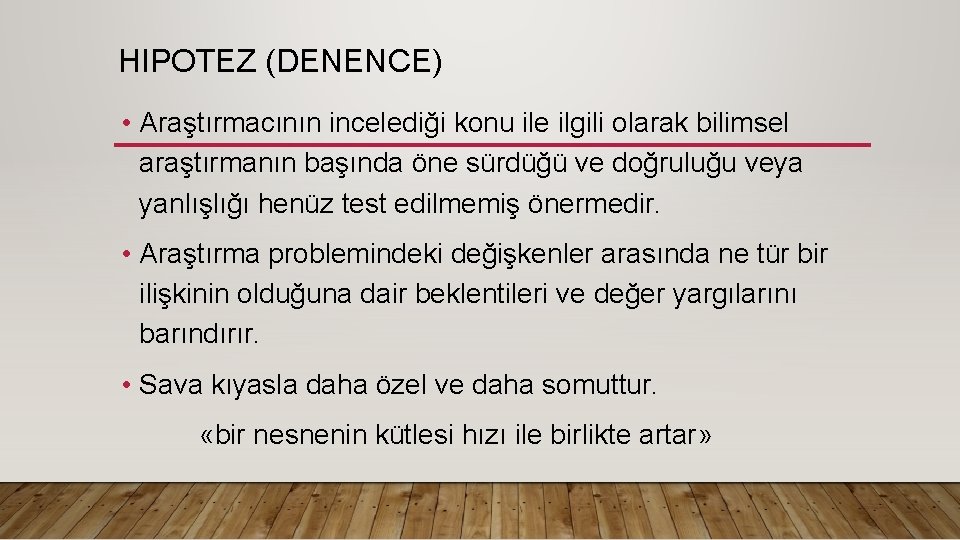 HIPOTEZ (DENENCE)

• Araştırmacının incelediği konu ile ilgili olarak bilimsel araştırmanın başında öne sürdüğü ve doğruluğu veya yanlışlığı henüz test edilmemiş önermedir.

• Araştırma problemindeki değişkenler arasında ne tür bir ilişkinin olduğuna dair beklentileri ve değer yargılarını barındırır.

• Sava kıyasla daha özel ve daha somuttur.

«bir nesnenin kütlesi hızı ile birlikte artar»